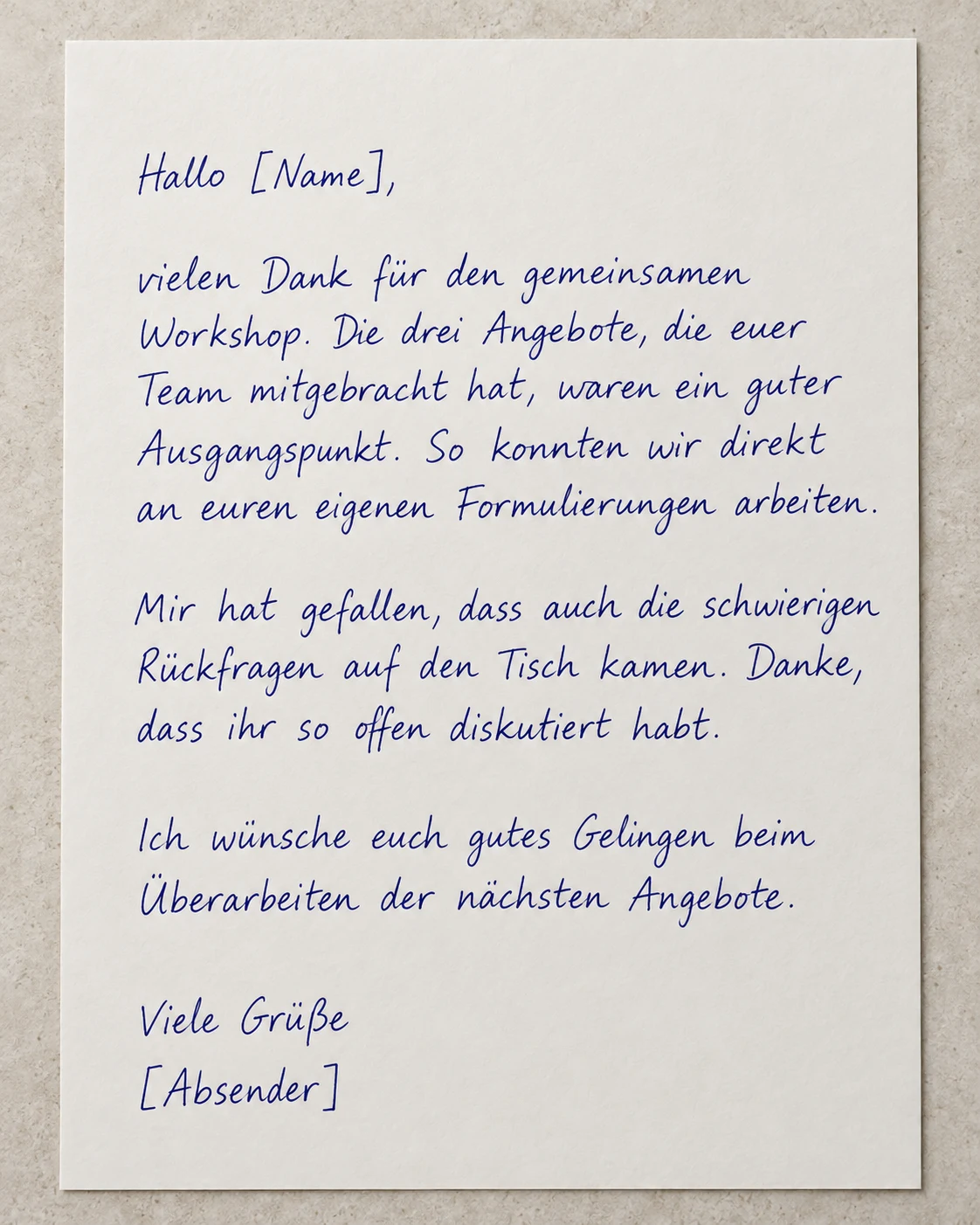 Hallo [Name],

vielen Dank für den gemeinsamen Workshop. Die drei Angebote, die euer Team mitgebracht hat, waren ein guter Ausgangspunkt. So konnten wir direkt an euren eigenen Formulierungen arbeiten.

Mir hat gefallen, dass auch die schwierigen Rückfragen auf den Tisch kamen. Danke, dass ihr so offen diskutiert habt.

Ich wünsche euch gutes Gelingen beim Überarbeiten der nächsten Angebote.

Viele Grüße
[Absender]